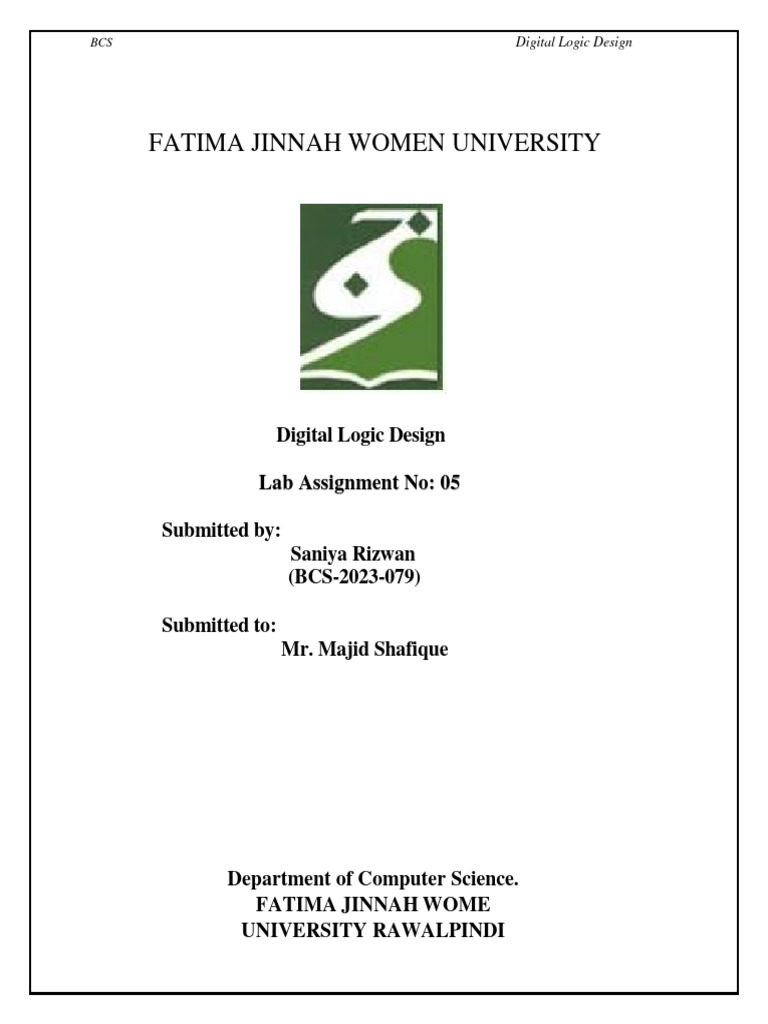 BCS

Digital Logic Design

FATIMA JINNAH WOMEN UNIVERSITY

Digital Logic Design

Lab Assignment No: 05

Submitted by:
Saniya Rizwan
(BCS-2023-079)

Submitted to:
Mr. Majid Shafique

Department of Computer Science.
FATIMA JINNAH WOME
UNIVERSITY RAWALPINDI